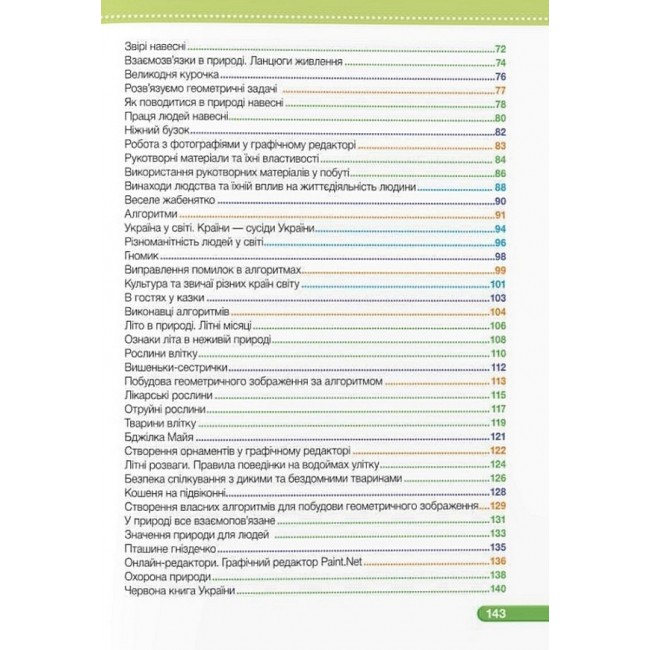 Звірі навесні 72
Взаємозв'язки в природі. Ланцюги живлення 74
Великодня курочка 76
Розв'язуємо геометричні задачі 77
Як поводитися в природі навесні 78
Праця людей навесні 80
Ніжний бузок 82
Робота з фотографіями у графічному редакторі 83
Рукотворні матеріали та їхні властивості 84
Використання рукотворних матеріалів у побуті 86
Винаходи людства та їхній вплив на життєдіяльність людини 88
Веселе жабенятко 90
Алгоритми 91
Україна у світі. Країни — сусіди України 94
Різноманітність людей у світі 96
Гномик 98
Виправлення помилок в алгоритмах 99
Культура та звичаї різних країн світу 101
В гостях у казки 103
Виконавці алгоритмів 104
Літо в природі. Літні місяці 106
Ознаки літа в неживій природі 108
Рослини влітку 110
Вишеньки-сестрички 112
Побудова геометричного зображення за алгоритмом 113
Лікарські рослини 115
Отруйні рослини 117
Тварини влітку 119
Бджілка Майя 121
Створення орнаментів у графічному редакторі 122
Літні розваги. Правила поведінки на водоймах улітку 124
Безпека спілкування з дикими та бездомними тваринами 126
Кошеня на підвіконні 128
Створення власних алгоритмів для побудови геометричного зображення 129
У природі все взаємопов'язане 131
Значення природи для людей 133
Пташине гніздечко 135
Онлайн-редактори. Графічний редактор Paint.Net 136
Охорона природи 138
Червона книга України 140

143